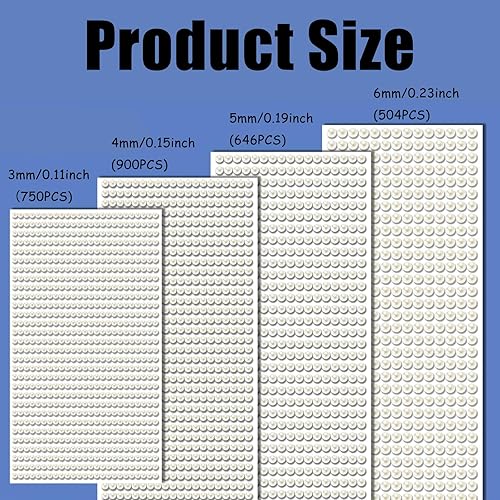 Product Size

3mm/0.11inch
(750PCS)

4mm/0.15inch
(900PCS)

5mm/0.19inch
(646PCS)

6mm/0.23inch
(504PCS)